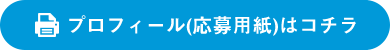 プロフィール(応募用紙)はコチラ